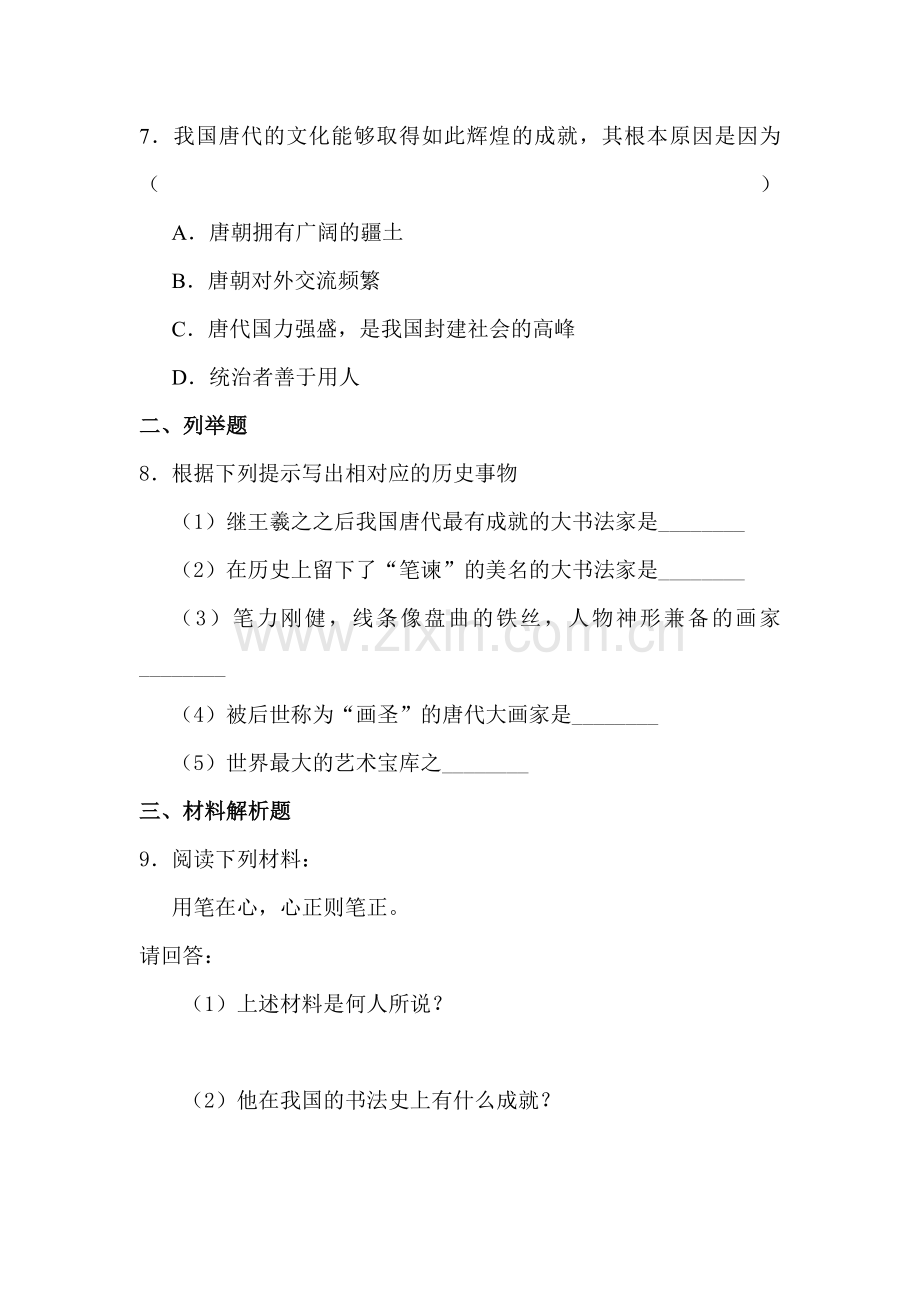 7．我国唐代的文化能够取得如此辉煌的成就，其根本原因是因为（ ）

A．唐朝拥有广阔的疆土

B．唐朝对外交流频繁

C．唐代国力强盛，是我国封建社会的高峰

D．统治者善于用人

二、列举题

8．根据下列提示写出相对应的历史事物

（1）继王羲之之后我国唐代最有成就的大书法家是____

（2）在历史上留下了“笔谏”的美名的大书法家是____

（3）笔力刚健，线条像盘曲的铁丝，人物神形兼备的画家____

（4）被后世称为“画圣”的唐代大画家是____

（5）世界最大的艺术宝库之____

三、材料解析题

9．阅读下列材料：

用笔在心，心正则笔正。

请回答：

（1）上述材料是何人所说？

（2）他在我国的书法史上有什么成就？

www.zixin.com.cn